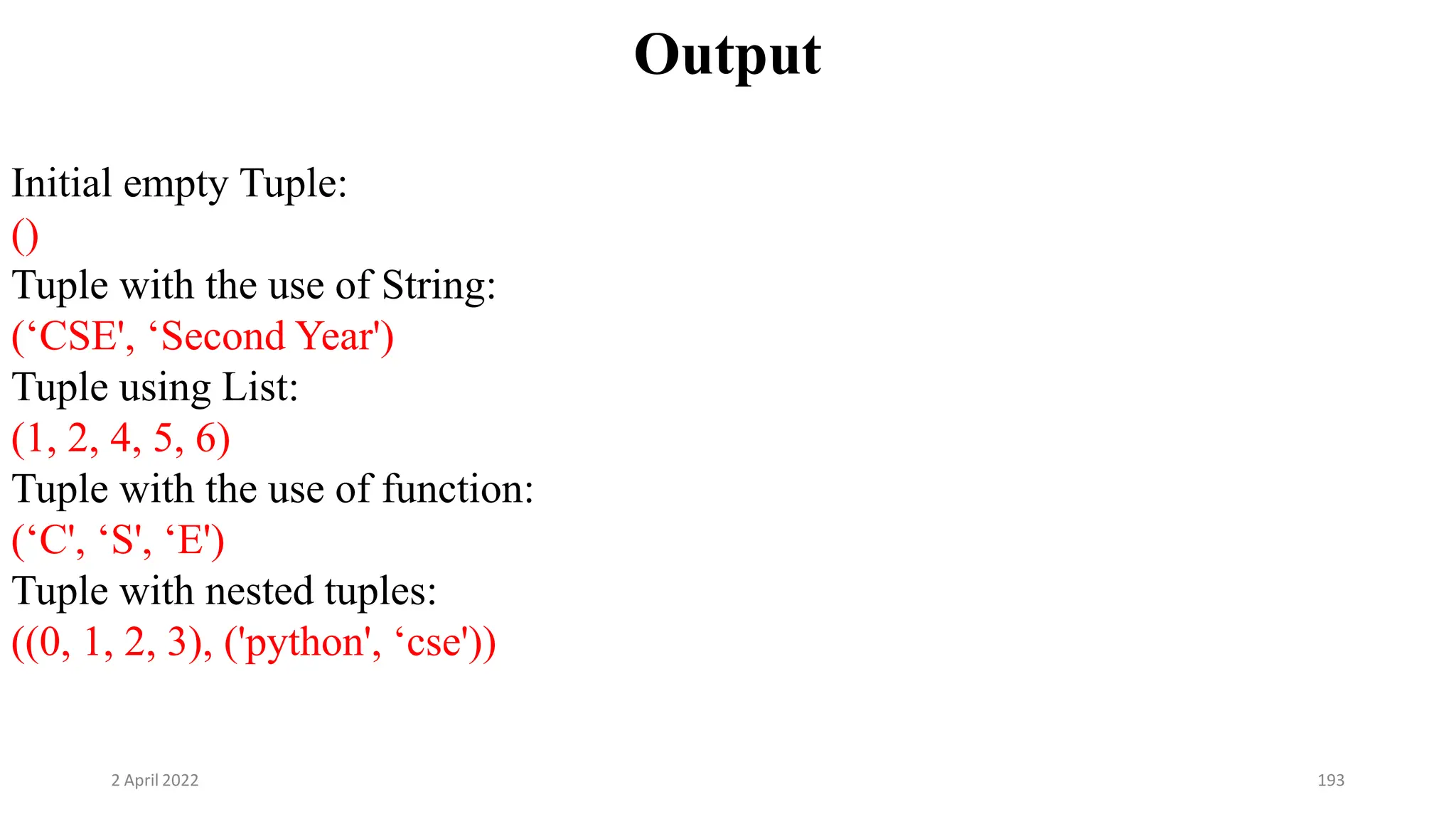 Output

Initial empty Tuple:
()
Tuple with the use of String:
('CSE', 'Second Year')
Tuple using List:
(1, 2, 4, 5, 6)
Tuple with the use of function:
('C', 'S', 'E')
Tuple with nested tuples:
((0, 1, 2, 3), ('python', 'cse'))

2 April 2022

193